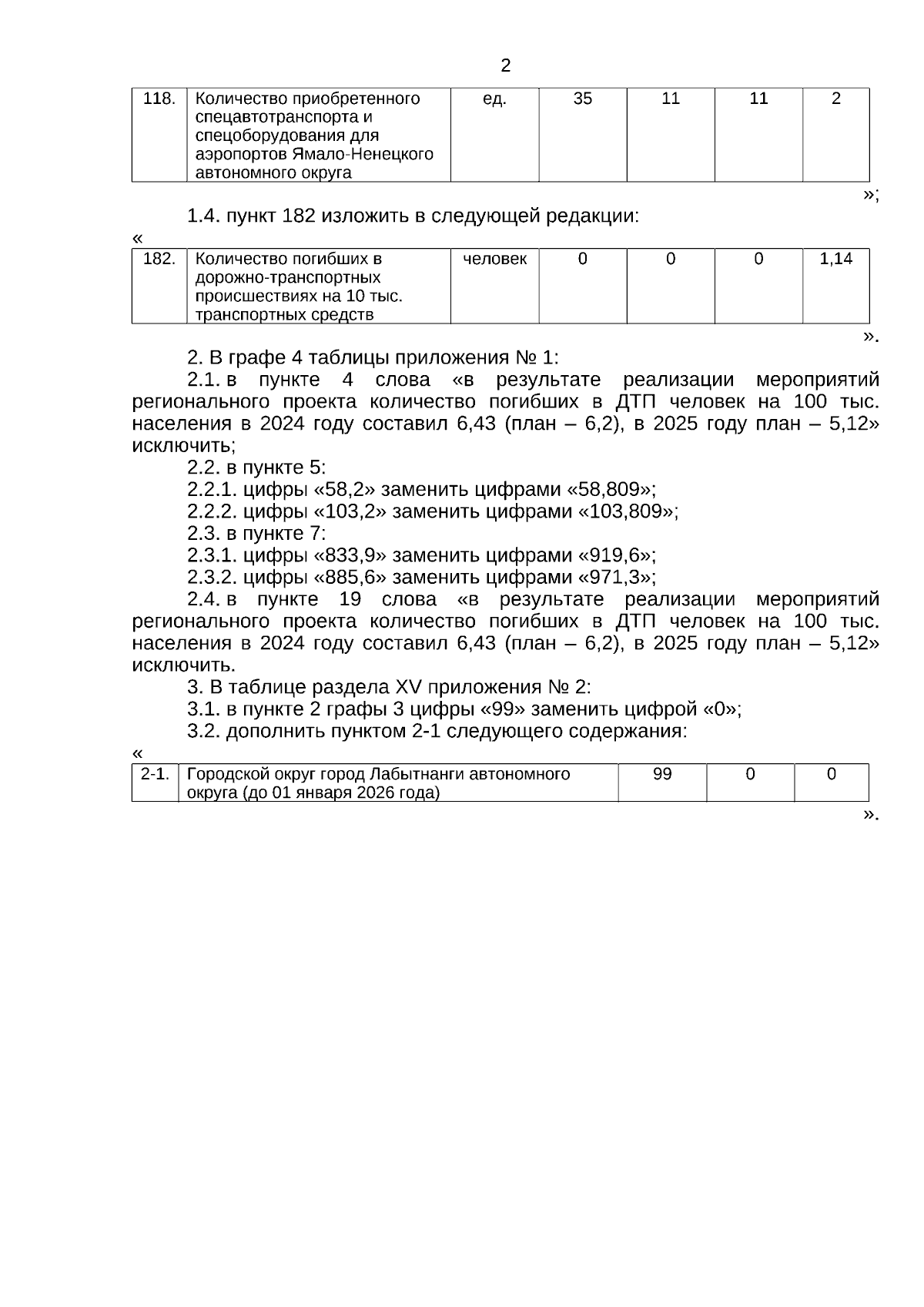 2

| 118. | Количество приобретенного спецавтотранспорта и спецоборудования для аэропортов Ямало-Ненецкого автономного округа | ед. | 35 | 11 | 11 | 2 |
|---|---|---|---|---|---|---|

»;

1.4. пункт 182 изложить в следующей редакции:

«

| 182. | Количество погибших в дорожно-транспортных происшествиях на 10 тыс. транспортных средств | человек | 0 | 0 | 0 | 1,14 |
|---|---|---|---|---|---|---|

».

2. В графе 4 таблицы приложения № 1:

2.1. в пункте 4 слова «в результате реализации мероприятий регионального проекта количество погибших в ДТП человек на 100 тыс. населения в 2024 году составил 6,43 (план – 6,2), в 2025 году план – 5,12» исключить;

2.2. в пункте 5:

2.2.1. цифры «58,2» заменить цифрами «58,809»;

2.2.2. цифры «103,2» заменить цифрами «103,809»;

2.3. в пункте 7:

2.3.1. цифры «833,9» заменить цифрами «919,6»;

2.3.2. цифры «885,6» заменить цифрами «971,3»;

2.4. в пункте 19 слова «в результате реализации мероприятий регионального проекта количество погибших в ДТП человек на 100 тыс. населения в 2024 году составил 6,43 (план – 6,2), в 2025 году план – 5,12» исключить.

3. В таблице раздела XV приложения № 2:

3.1. в пункте 2 графы 3 цифры «99» заменить цифрой «0»;

3.2. дополнить пунктом 2-1 следующего содержания:

«

| 2-1. | Городской округ город Лабытнанги автономного округа (до 01 января 2026 года) | 99 | 0 | 0 |
|---|---|---|---|---|

».